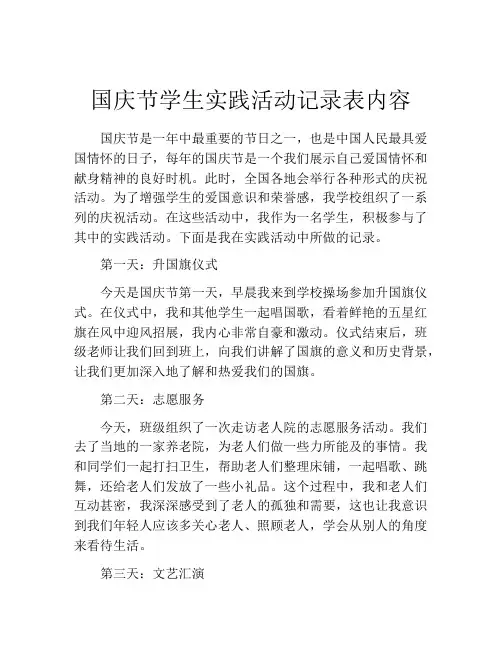 国庆节学生实践活动记录表内容

国庆节是一年中最重要的节日之一，也是中国人民最具爱国情怀的日子，每年的国庆节是一个我们展示自己爱国情怀和献身精神的良好时机。此时，全国各地会举行各种形式的庆祝活动。为了增强学生的爱国意识和荣誉感，我学校组织了一系列的庆祝活动。在这些活动中，我作为一名学生，积极参与了其中的实践活动。下面是我在实践活动中所做的记录。

第一天：升国旗仪式

今天是国庆节第一天，早晨我来到学校操场参加升国旗仪式。在仪式中，我和其他学生一起唱国歌，看着鲜艳的五星红旗在风中迎风招展，我内心非常自豪和激动。仪式结束后，班级老师让我们回到班上，向我们讲解了国旗的意义和历史背景，让我们更加深入地了解和热爱我们的国旗。

第二天：志愿服务

今天，班级组织了一次走访老人院的志愿服务活动。我们去了当地的一家养老院，为老人们做一些力所能及的事情。我和同学们一起打扫卫生，帮助老人们整理床铺，一起唱歌、跳舞，还给老人们发放了一些小礼品。这个过程中，我和老人们互动甚密，我深深感受到了老人的孤独和需要，这也让我意识到我们年轻人应该多关心老人、照顾老人，学会从别人的角度来看待生活。

第三天：文艺汇演